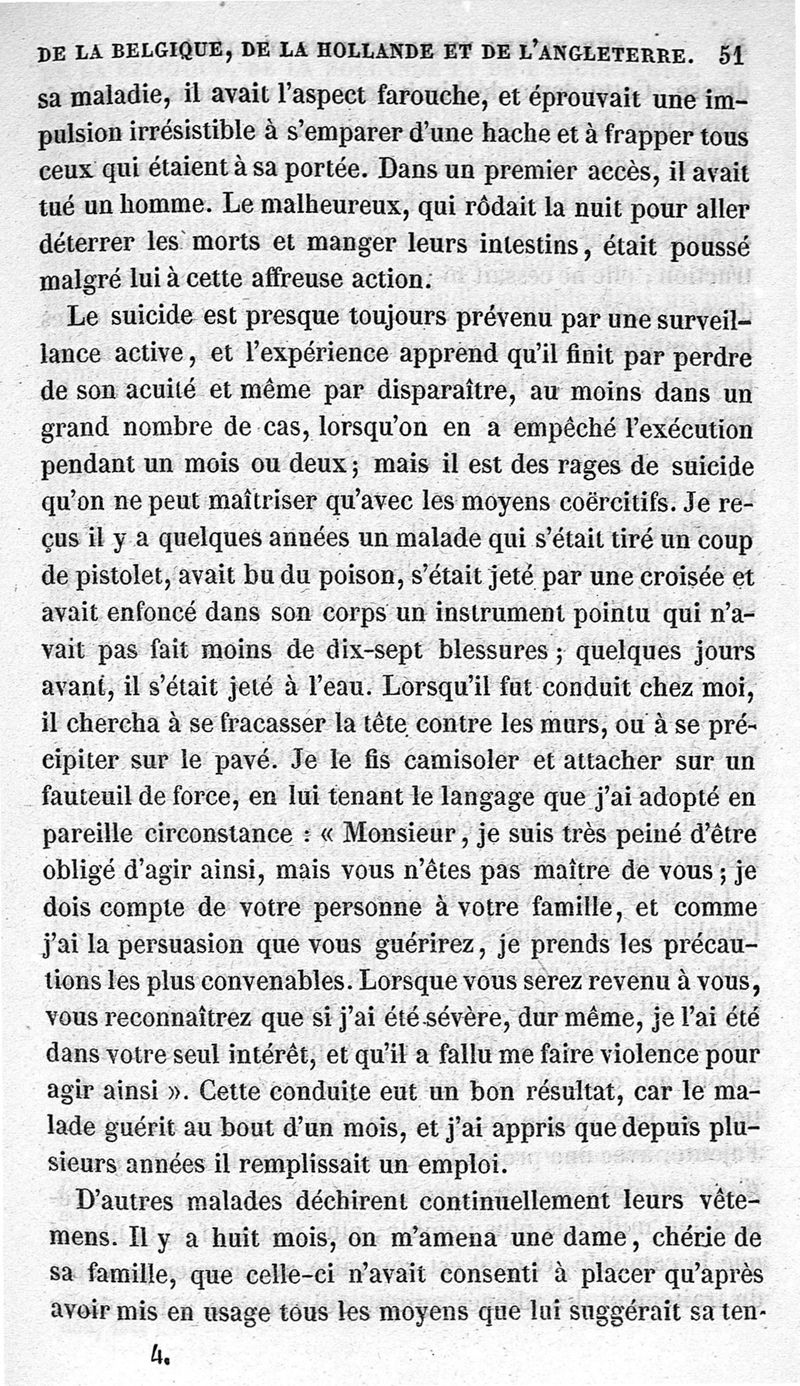 DE LA BELGIQUE, DE LA HOLLANDE ET DE L'ANGLETERRE. 51

sa maladie, il avait l'aspect farouche, et éprouvait une impulsion irrésistible à s'emparer d'une hache et à frapper tous ceux qui étaient à sa portée. Dans un premier accès, il avait tué un homme. Le malheureux, qui rôdait la nuit pour aller déterrer les morts et manger leurs intestins, était poussé malgré lui à cette affreuse action.

Le suicide est presque toujours prévenu par une surveillance active, et l'expérience apprend qu'il finit par perdre de son acuité et même par disparaître, au moins dans un grand nombre de cas, lorsqu'on en a empêché l'exécution pendant un mois ou deux; mais il est des rages de suicide qu'on ne peut maîtriser qu'avec les moyens coërcitifs. Je reçus il y a quelques années un malade qui s'était tiré un coup de pistolet, avait bu du poison, s'était jeté par une croisée et avait enfoncé dans son corps un instrument pointu qui n'avait pas fait moins de dix-sept blessures; quelques jours avant, il s'était jeté à l'eau. Lorsqu'il fut conduit chez moi, il chercha à se fracasser la tête contre les murs, ou à se précipiter sur le pavé. Je le fis camisoler et attacher sur un fauteuil de force, en lui tenant le langage que j'ai adopté en pareille circonstance : « Monsieur, je suis très peiné d'être obligé d'agir ainsi, mais vous n'êtes pas maître de vous; je dois compte de votre personne à votre famille, et comme j'ai la persuasion que vous guérirez, je prends les précautions les plus convenables. Lorsque vous serez revenu à vous, vous reconnaîtrez que si j'ai été sévère, dur même, je l'ai été dans votre seul intérêt, et qu'il a fallu me faire violence pour agir ainsi ». Cette conduite eut un bon résultat, car le malade guérit au bout d'un mois, et j'ai appris que depuis plusieurs années il remplissait un emploi.

D'autres malades déchirent continuellement leurs vêtemens. Il y a huit mois, on m'amena une dame, chérie de sa famille, que celle-ci n'avait consenti à placer qu'après avoir mis en usage tous les moyens que lui suggérait sa ten-

4.